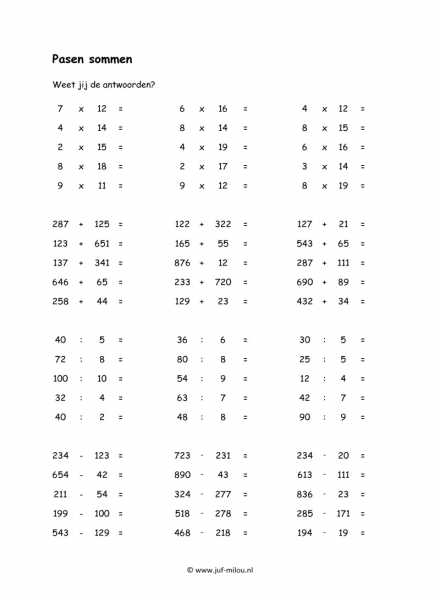 Pasen sommen

Weet jij de antwoorden?

7 x 12 =
4 x 14 =
2 x 15 =
8 x 18 =
9 x 11 =

287 + 125 =
123 + 651 =
137 + 341 =
646 + 65 =
258 + 44 =

40 : 5 =
72 : 8 =
100 : 10 =
32 : 4 =
40 : 2 =

234 - 123 =
654 - 42 =
211 - 54 =
199 - 100 =
543 - 129 =

6 x 16 =
8 x 14 =
4 x 19 =
2 x 17 =
9 x 12 =

122 + 322 =
165 + 55 =
876 + 12 =
233 + 720 =
129 + 23 =

36 : 6 =
80 : 8 =
54 : 9 =
63 : 7 =
48 : 8 =

723 - 231 =
890 - 43 =
324 - 277 =
518 - 278 =
468 - 218 =

4 x 12 =
8 x 15 =
6 x 16 =
3 x 14 =
8 x 19 =

127 + 21 =
543 + 65 =
287 + 111 =
690 + 89 =
432 + 34 =

30 : 5 =
25 : 5 =
12 : 4 =
42 : 7 =
90 : 9 =

234 - 20 =
613 - 111 =
836 - 23 =
285 - 171 =
194 - 19 =

© www.juf-milou.nl